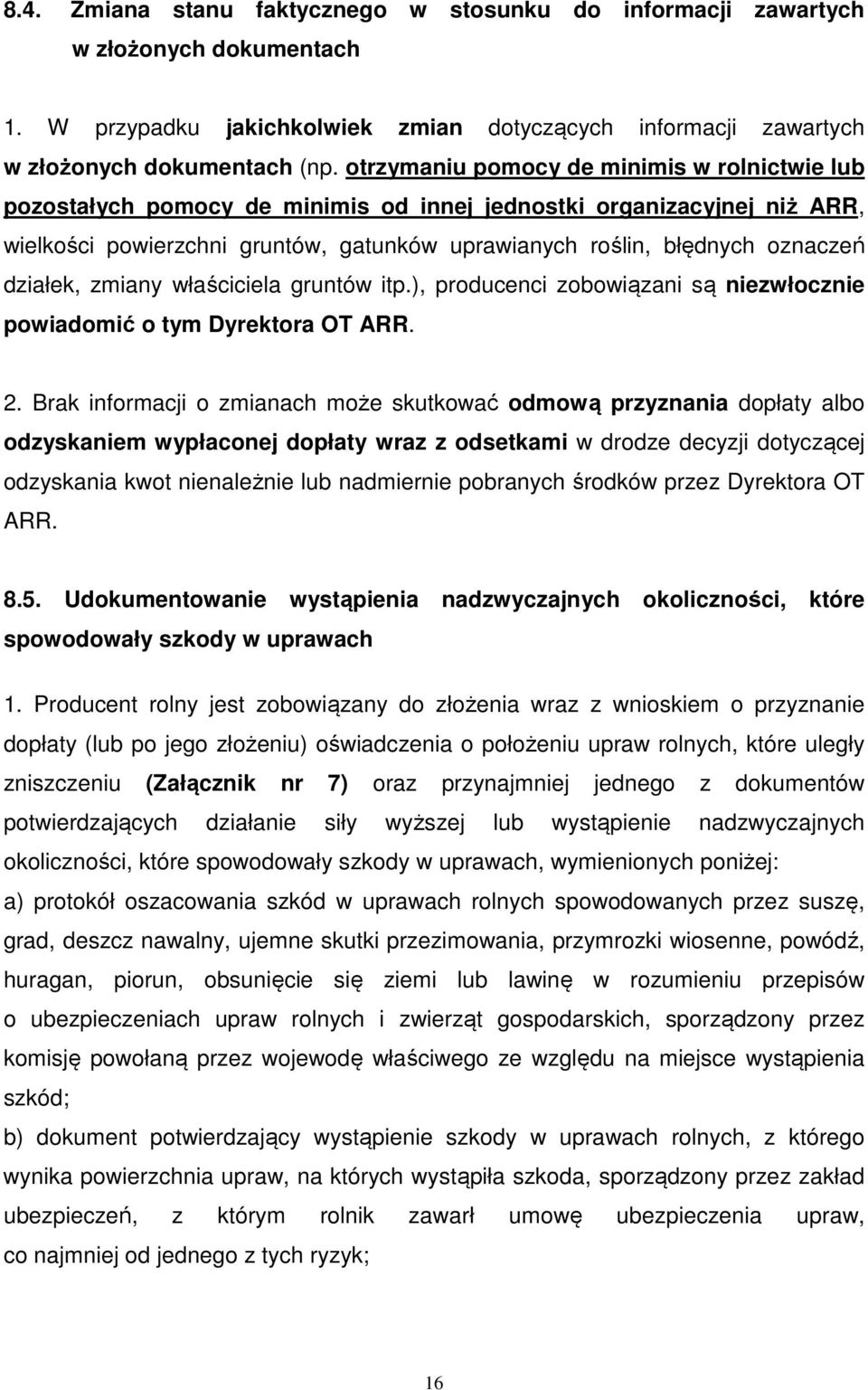 8.4. Zmiana stanu faktycznego w stosunku do informacji zawartych w złożonych dokumentach

1. W przypadku jakichkolwiek zmian dotyczących informacji zawartych w złożonych dokumentach (np. otrzymaniu pomocy de minimis w rolnictwie lub pozostałych pomocy de minimis od innej jednostki organizacyjnej niż ARR, wielkości powierzchni gruntów, gatunków uprawianych roślin, błędnych oznaczeń działek, zmiany właściciela gruntów itp.), producenci zobowiązani są niezwłocznie powiadomić o tym Dyrektora OT ARR.

2. Brak informacji o zmianach może skutkować odmową przyznania dopłaty albo odzyskaniem wypłaconej dopłaty wraz z odsetkami w drodze decyzji dotyczącej odzyskania kwot nienależnie lub nadmiernie pobranych środków przez Dyrektora OT ARR.

8.5. Udokumentowanie wystąpienia nadzwyczajnych okoliczności, które spowodowały szkody w uprawach

1. Producent rolny jest zobowiązany do złożenia wraz z wnioskiem o przyznanie dopłaty (lub po jego złożeniu) oświadczenia o położeniu upraw rolnych, które uległy zniszczeniu (Załącznik nr 7) oraz przynajmniej jednego z dokumentów potwierdzających działanie siły wyższej lub wystąpienie nadzwyczajnych okoliczności, które spowodowały szkody w uprawach, wymienionych poniżej:
a) protokół oszacowania szkód w uprawach rolnych spowodowanych przez suszę, grad, deszcz nawalny, ujemne skutki przezimowania, przymrozki wiosenne, powódź, huragan, piorun, obsunięcie się ziemi lub lawinę w rozumieniu przepisów o ubezpieczeniach upraw rolnych i zwierząt gospodarskich, sporządzony przez komisję powołaną przez wojewodę właściwego ze względu na miejsce wystąpienia szkód;
b) dokument potwierdzający wystąpienie szkody w uprawach rolnych, z którego wynika powierzchnia upraw, na których wystąpiła szkoda, sporządzony przez zakład ubezpieczeń, z którym rolnik zawarł umowę ubezpieczenia upraw, co najmniej od jednego z tych ryzyk;

16